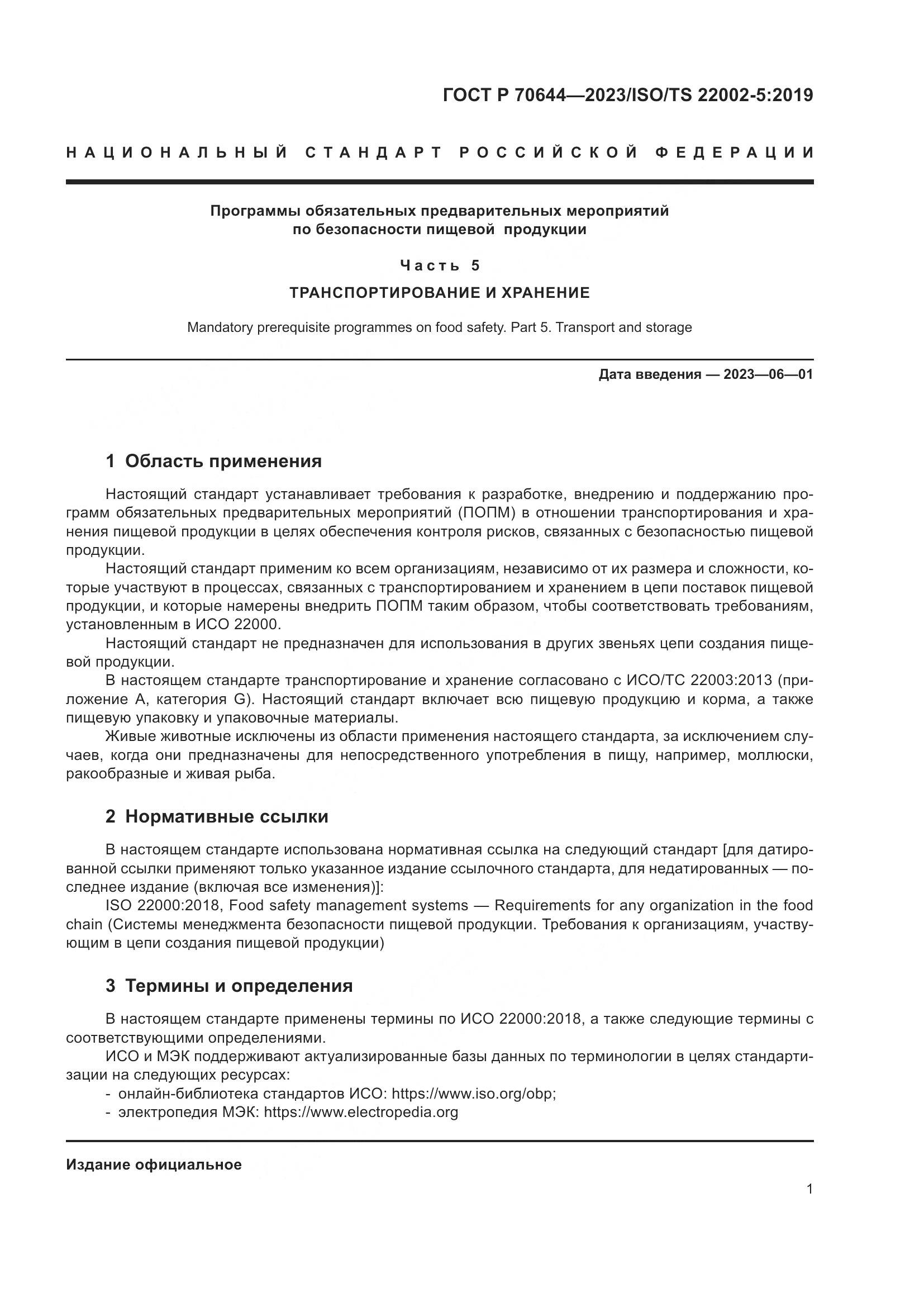 ГОСТ Р 70644—2023/ISO/TS 22002-5:2019

НАЦИОНАЛЬНЫЙ СТАНДАРТ РОССИЙСКОЙ ФЕДЕРАЦИИ

Программы обязательных предварительных мероприятий по безопасности пищевой продукции

Часть 5

ТРАНСПОРТИРОВАНИЕ И ХРАНЕНИЕ

Mandatory prerequisite programmes on food safety. Part 5. Transport and storage

Дата введения — 2023—06—01

1 Область применения

Настоящий стандарт устанавливает требования к разработке, внедрению и поддержанию программ обязательных предварительных мероприятий (ПОПМ) в отношении транспортирования и хранения пищевой продукции в целях обеспечения контроля рисков, связанных с безопасностью пищевой продукции.

Настоящий стандарт применим ко всем организациям, независимо от их размера и сложности, которые участвуют в процессах, связанных с транспортированием и хранением в цепи поставок пищевой продукции, и которые намерены внедрить ПОПМ таким образом, чтобы соответствовать требованиям, установленным в ИСО 22000.

Настоящий стандарт не предназначен для использования в других звеньях цепи создания пищевой продукции.

В настоящем стандарте транспортирование и хранение согласовано с ИСО/ТС 22003:2013 (приложение А, категория G). Настоящий стандарт включает всю пищевую продукцию и корма, а также пищевую упаковку и упаковочные материалы.

Живые животные исключены из области применения настоящего стандарта, за исключением случаев, когда они предназначены для непосредственного употребления в пищу, например, моллюски, ракообразные и живая рыба.

2 Нормативные ссылки

В настоящем стандарте использована нормативная ссылка на следующий стандарт [для датированной ссылки применяют только указанное издание ссылочного стандарта, для недатированных — последнее издание (включая все изменения)]:

ISO 22000:2018, Food safety management systems — Requirements for any organization in the food chain (Системы менеджмента безопасности пищевой продукции. Требования к организациям, участвующим в цепи создания пищевой продукции)

3 Термины и определения

В настоящем стандарте применены термины по ИСО 22000:2018, а также следующие термины с соответствующими определениями.

ИСО и МЭК поддерживают актуализированные базы данных по терминологии в целях стандартизации на следующих ресурсах:
- онлайн-библиотека стандартов ИСО: https://www.iso.org/obp;
- электропедия МЭК: https://www.electropedia.org

Издание официальное

1